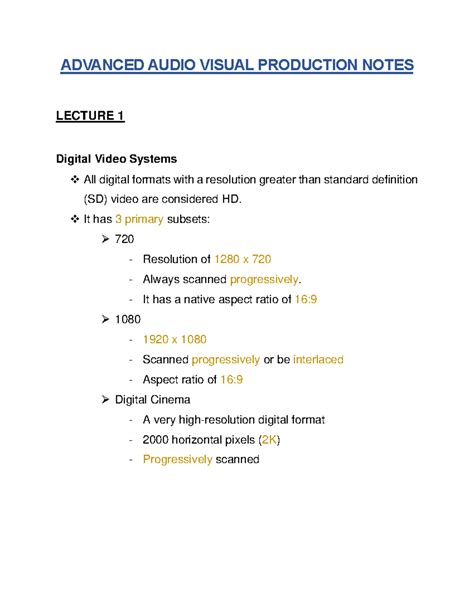 ADVANCED AUDIO VISUAL PRODUCTION NOTES

LECTURE 1

Digital Video Systems

❖ All digital formats with a resolution greater than standard definition (SD) video are considered HD.

❖ It has 3 primary subsets:

➢ 720

- Resolution of 1280 x 720
- Always scanned progressively.
- It has a native aspect ratio of 16:9

➢ 1080

- 1920 x 1080
- Scanned progressively or be interlaced
- Aspect ratio of 16:9

➢ Digital Cinema

- A very high-resolution digital format
- 2000 horizontal pixels (2K)
- Progressively scanned